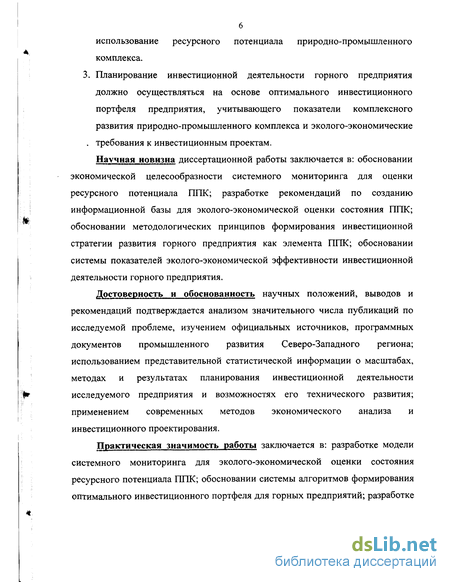 6

использование ресурсного потенциала природно-промышленного комплекса.

3. Планирование инвестиционной деятельности горного предприятия должно осуществляться на основе оптимального инвестиционного портфеля предприятия, учитывающего показатели комплексного развития природно-промышленного комплекса и эколого-экономические требования к инвестиционным проектам.

Научная новизна диссертационной работы заключается в: обосновании экономической целесообразности системного мониторинга для оценки ресурсного потенциала ППК; разработке рекомендаций по созданию информационной базы для эколого-экономической оценки состояния ППК; обосновании методологических принципов формирования инвестиционной стратегии развития горного предприятия как элемента ППК; обосновании системы показателей эколого-экономической эффективности инвестиционной деятельности горного предприятия.

Достоверность и обоснованность научных положений, выводов и рекомендаций подтверждается анализом значительного числа публикаций по исследуемой проблеме, изучением официальных источников, программных документов промышленного развития Северо-Западного региона; использованием представительной статистической информации о масштабах, методах и результатах планирования инвестиционной деятельности исследуемого предприятия и возможностях его технического развития; применением современных методов экономического анализа и инвестиционного проектирования.

Практическая значимость работы заключается в: разработке модели системного мониторинга для эколого-экономической оценки состояния ресурсного потенциала ППК; обосновании системы алгоритмов формирования оптимального инвестиционного портфеля для горных предприятий; разработке

dsLib.net
библиотека диссертаций